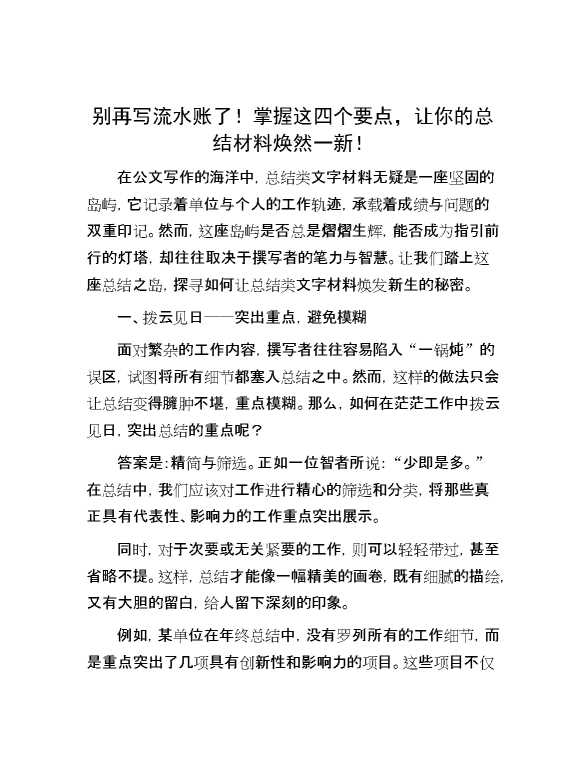 别再写流水账了！掌握这四个要点，让你的总结材料焕然一新！

在公文写作的海洋中，总结类文字材料无疑是一座坚固的岛屿，它记录着单位与个人的工作轨迹，承载着成绩与问题的双重印记。然而，这座岛屿是否总是熠熠生辉，能否成为指引前行的灯塔，却往往取决于撰写者的笔力与智慧。让我们踏上这座总结之岛，探寻如何让总结类文字材料焕发新生的秘密。

一、拨云见日——突出重点，避免模糊

面对繁杂的工作内容，撰写者往往容易陷入“一锅炖”的误区，试图将所有细节都塞入总结之中。然而，这样的做法只会让总结变得臃肿不堪，重点模糊。那么，如何在茫茫工作中拨云见日，突出总结的重点呢？

答案是：精简与筛选。正如一位智者所说：“少即是多。”在总结中，我们应该对工作进行精心的筛选和分类，将那些真正具有代表性、影响力的工作重点突出展示。

同时，对于次要或无关紧要的工作，则可以轻轻带过，甚至省略不提。这样，总结才能像一幅精美的画卷，既有细腻的描绘，又有大胆的留白，给人留下深刻的印象。

例如，某单位在年终总结中，没有罗列所有的工作细节，而是重点突出了几项具有创新性和影响力的项目。这些项目不仅